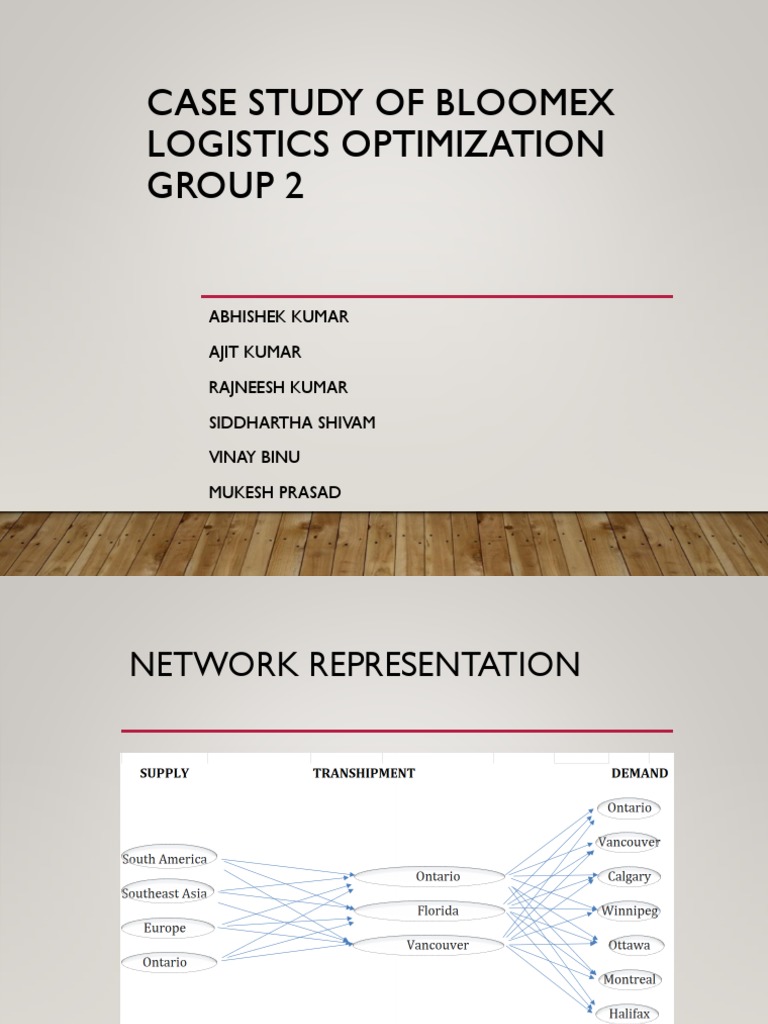 CASE STUDY OF BLOOMEX LOGISTICS OPTIMIZATION GROUP 2

ABHISHEK KUMAR
AJIT KUMAR
RAJNEESH KUMAR
SIDDHARTHA SHIVAM
VINAY BINU
MUKESH PRASAD

NETWORK REPRESENTATION

SUPPLY
TRANSHIPMENT
DEMAND

South America
Southeast Asia
Europe
Ontario

Ontario
Florida
Vancouver

Ontario
Vancouver
Calgary
Winnipeg
Ottawa
Montreal
Halifax